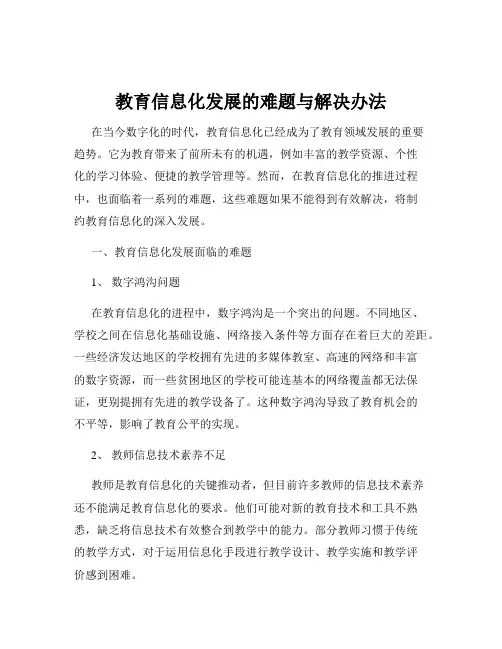 教育信息化发展的难题与解决办法

在当今数字化的时代，教育信息化已经成为了教育领域发展的重要趋势。它为教育带来了前所未有的机遇，例如丰富的教学资源、个性化的学习体验、便捷的教学管理等。然而，在教育信息化的推进过程中，也面临着一系列的难题，这些难题如果不能得到有效解决，将制约教育信息化的深入发展。

一、教育信息化发展面临的难题

1、 数字鸿沟问题

在教育信息化的进程中，数字鸿沟是一个突出的问题。不同地区、学校之间在信息化基础设施、网络接入条件等方面存在着巨大的差距。一些经济发达地区的学校拥有先进的多媒体教室、高速的网络和丰富的数字资源，而一些贫困地区的学校可能连基本的网络覆盖都无法保证，更别提拥有先进的教学设备了。这种数字鸿沟导致了教育机会的不平等，影响了教育公平的实现。

2、 教师信息技术素养不足

教师是教育信息化的关键推动者，但目前许多教师的信息技术素养还不能满足教育信息化的要求。他们可能对新的教育技术和工具不熟悉，缺乏将信息技术有效整合到教学中的能力。部分教师习惯于传统的教学方式，对于运用信息化手段进行教学设计、教学实施和教学评价感到困难。